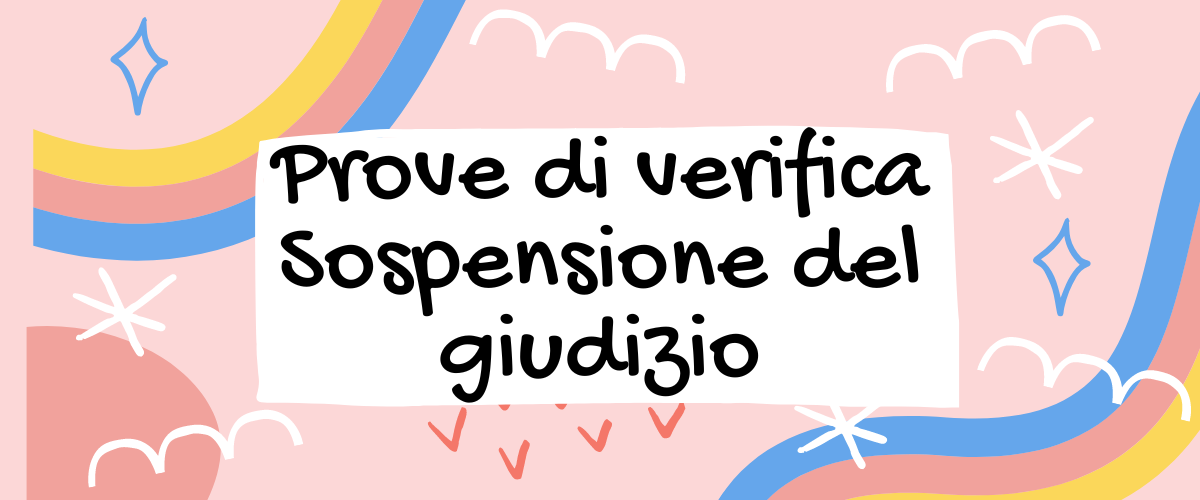 Prove di verifica
Sospensione del giudizio